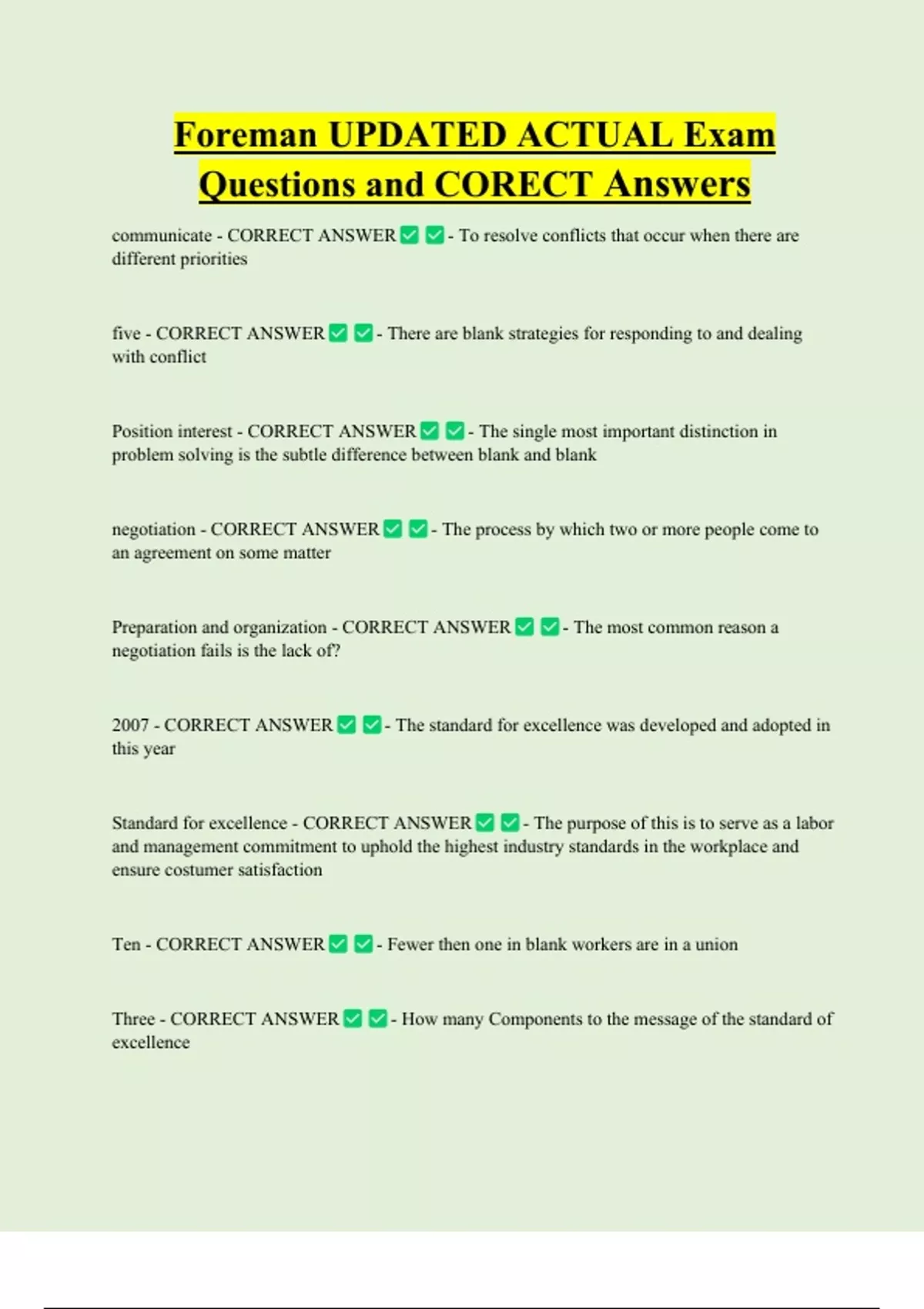 Foreman UPDATED ACTUAL Exam Questions and CORECT Answers

communicate - CORRECT ANSWER ✅ ✅ - To resolve conflicts that occur when there are different priorities

five - CORRECT ANSWER ✅ ✅ - There are blank strategies for responding to and dealing with conflict

Position interest - CORRECT ANSWER ✅ ✅ - The single most important distinction in problem solving is the subtle difference between blank and blank

negotiation - CORRECT ANSWER ✅ ✅ - The process by which two or more people come to an agreement on some matter

Preparation and organization - CORRECT ANSWER ✅ ✅ - The most common reason a negotiation fails is the lack of?

2007 - CORRECT ANSWER ✅ ✅ - The standard for excellence was developed and adopted in this year

Standard for excellence - CORRECT ANSWER ✅ ✅ - The purpose of this is to serve as a labor and management commitment to uphold the highest industry standards in the workplace and ensure costumer satisfaction

Ten - CORRECT ANSWER ✅ ✅ - Fewer then one in blank workers are in a union

Three - CORRECT ANSWER ✅ ✅ - How many Components to the message of the standard of excellence